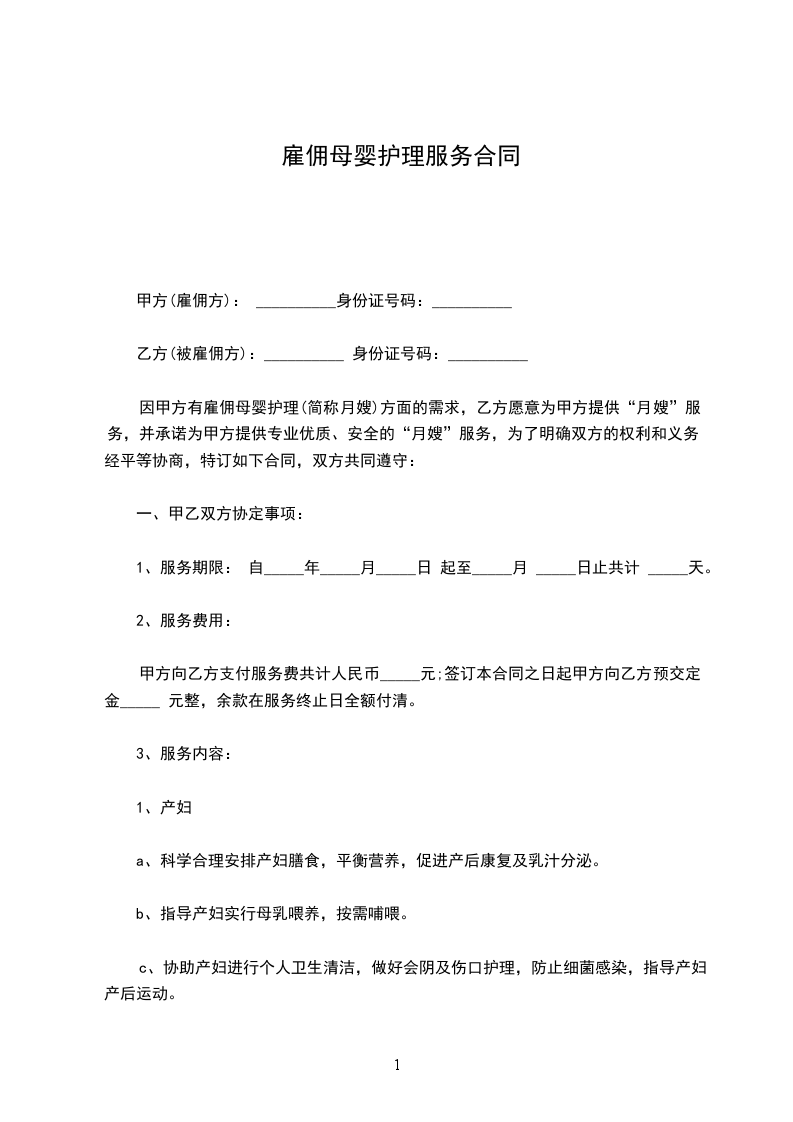 雇佣母婴护理服务合同

甲方(雇佣方)： __________身份证号码：__________

乙方(被雇佣方)：__________ 身份证号码：__________

因甲方有雇佣母婴护理(简称月嫂)方面的需求，乙方愿意为甲方提供“月嫂”服务，并承诺为甲方提供专业优质、安全的“月嫂”服务，为了明确双方的权利和义务经平等协商，特订如下合同，双方共同遵守：

一、甲乙双方协定事项：

1、服务期限： 自_____年_____月_____日 起至_____月 _____日止共计 _____天。

2、服务费用：

甲方向乙方支付服务费共计人民币_____元;签订本合同之日起甲方向乙方预交定金_____ 元整，余款在服务终止日全额付清。

3、服务内容：

1、产妇

a、科学合理安排产妇膳食，平衡营养，促进产后康复及乳汁分泌。

b、指导产妇实行母乳喂养，按需哺喂。

c、协助产妇进行个人卫生清洁，做好会阴及伤口护理，防止细菌感染，指导产妇产后运动。

1